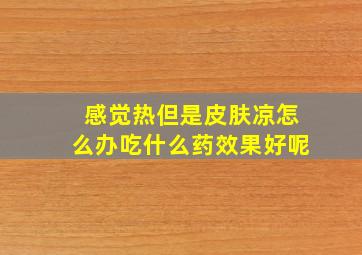 感觉热但是皮肤凉怎么办吃什么药效果好呢